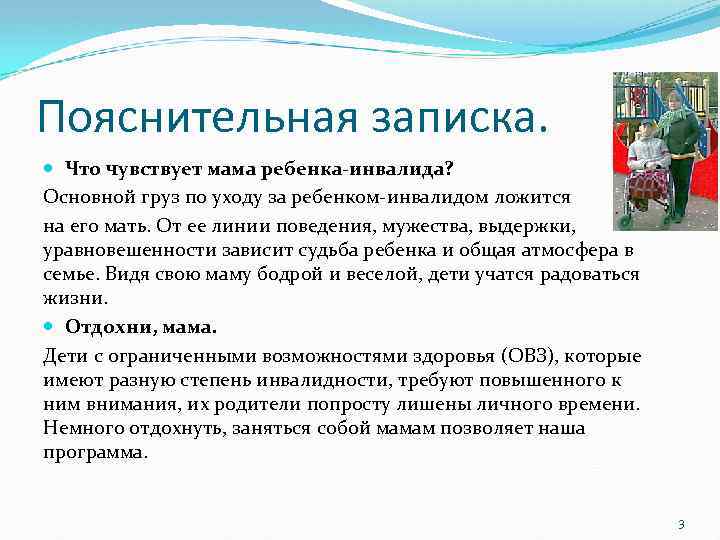 Пояснительная записка.

Что чувствует мама ребенка-инвалида?

Основной груз по уходу за ребенком-инвалидом ложится на его мать. От ее линии поведения, мужества, выдержки, уравновешенности зависит судьба ребенка и общая атмосфера в семье. Видя свою маму бодрой и веселой, дети учатся радоваться жизни.

Отдохни, мама.

Дети с ограниченными возможностями здоровья (ОВЗ), которые имеют разную степень инвалидности, требуют повышенного к ним внимания, их родители попросту лишены личного времени. Немного отдохнуть, заняться собой мамам позволяет наша программа.

3